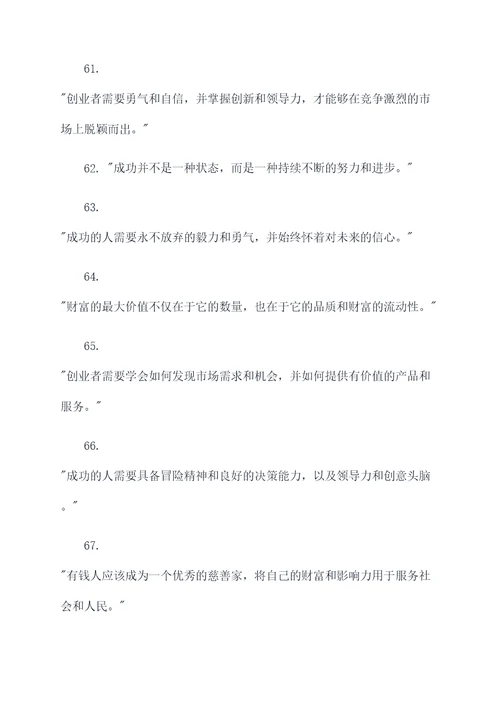 61.

"创业者需要勇气和自信，并掌握创新和领导力，才能够在竞争激烈的市场上脱颖而出。"

62. "成功并不是一种状态，而是一种持续不断的努力和进步。"

63.

"成功的人需要永不放弃的毅力和勇气，并始终怀着对未来的信心。"

64.

"财富的最大价值不仅在于它的数量，也在于它的品质和财富的流动性。"

65.

"创业者需要学会如何发现市场需求和机会，并如何提供有价值的产品和服务。"

66.

"成功的人需要具备冒险精神和良好的决策能力，以及领导力和创意头脑。"

67.

"有钱人应该成为一个优秀的慈善家，将自己的财富和影响力用于服务社会和人民。"